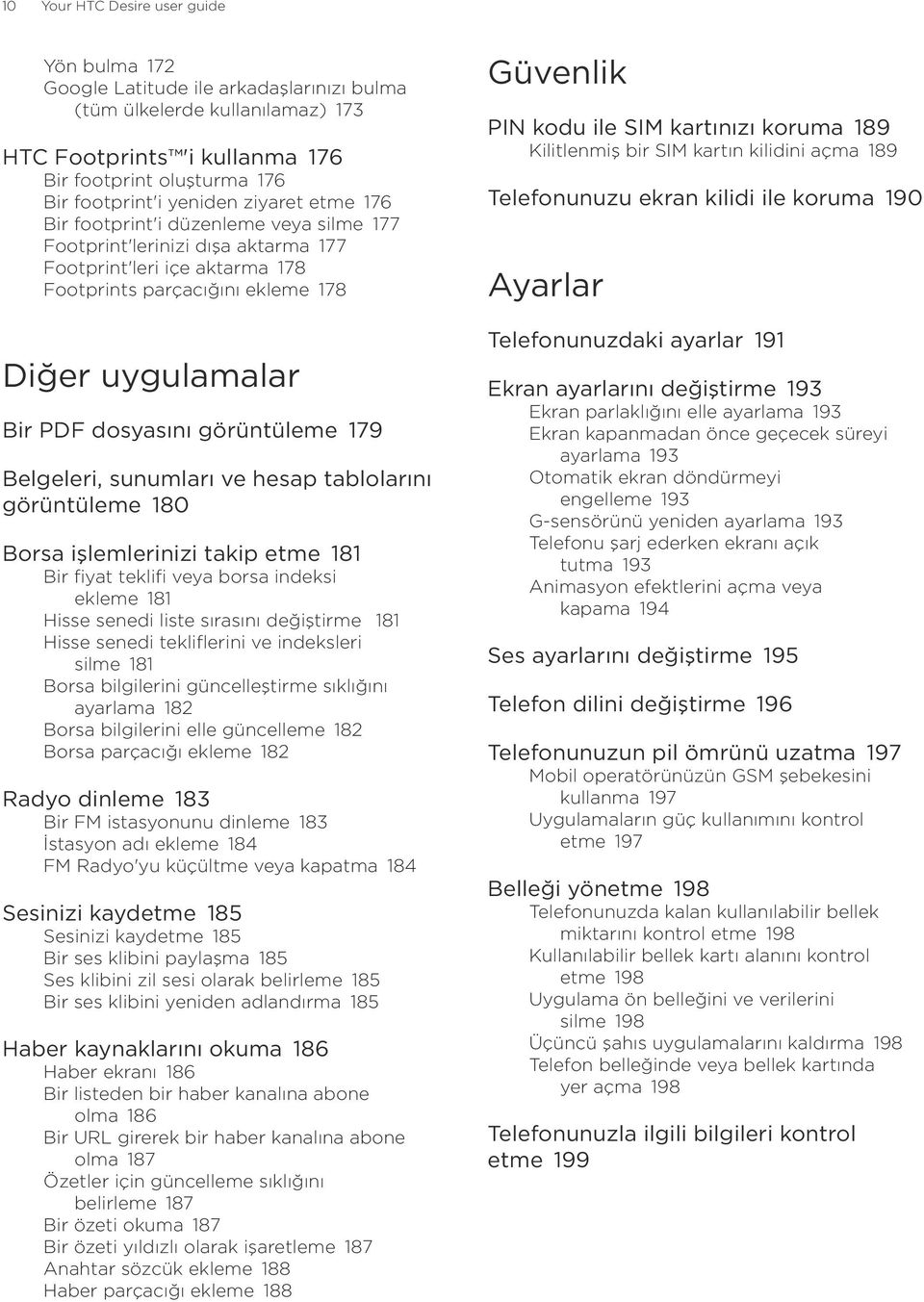 10 Your HTC Desire user guide

Yön bulma 172
Google Latitude ile arkadaşlarınızı bulma (tüm ülkelerde kullanılamaz) 173

HTC Footprints™'i kullanma 176
Bir footprint oluşturma 176
Bir footprint'i yeniden ziyaret etme 176
Bir footprint'i düzenleme veya silme 177
Footprint'lerinizi dışa aktarma 177
Footprint'leri içe aktarma 178
Footprints parçacığını ekleme 178

Diğer uygulamalar

Bir PDF dosyasını görüntüleme 179

Belgeleri, sunumları ve hesap tablolarını görüntüleme 180

Borsa işlemlerinizi takip etme 181
Bir fiyat teklifi veya borsa indeksi ekleme 181
Hisse senedi liste sırasını değiştirme 181
Hisse senedi tekliflerini ve indeksleri silme 181
Borsa bilgilerini güncelleştirme sıklığını ayarlama 182
Borsa bilgilerini elle güncelleme 182
Borsa parçacığı ekleme 182

Radyo dinleme 183
Bir FM istasyonunu dinleme 183
İstasyon adı ekleme 184
FM Radyo'yu küçültme veya kapatma 184

Sesinizi kaydetme 185
Sesinizi kaydetme 185
Bir ses klibini paylaşma 185
Ses klibini zil sesi olarak belirleme 185
Bir ses klibini yeniden adlandırma 185

Haber kaynaklarını okuma 186
Haber ekranı 186
Bir listeden bir haber kanalına abone olma 186
Bir URL girerek bir haber kanalına abone olma 187
Özetler için güncelleme sıklığını belirleme 187
Bir özeti okuma 187
Bir özeti yıldızlı olarak işaretleme 187
Anahtar sözcük ekleme 188
Haber parçacığı ekleme 188

Güvenlik

PIN kodu ile SIM kartınızı koruma 189
Kilitlenmiş bir SIM kartın kilidini açma 189

Telefonunuzu ekran kilidi ile koruma 190

Ayarlar

Telefonunuzdaki ayarlar 191

Ekran ayarlarını değiştirme 193
Ekran parlaklığını elle ayarlama 193
Ekran kapanmadan önce geçecek süreyi ayarlama 193
Otomatik ekran döndürmeyi engelleme 193
G-sensörünü yeniden ayarlama 193
Telefonu şarj ederken ekranı açık tutma 193
Animasyon efektlerini açma veya kapama 194

Ses ayarlarını değiştirme 195

Telefon dilini değiştirme 196

Telefonunuzun pil ömrünü uzatma 197
Mobil operatörünüzün GSM şebekesini kullanma 197
Uygulamaların güç kullanımını kontrol etme 197

Belleği yönetme 198
Telefonunuzda kalan kullanılabilir bellek miktarını kontrol etme 198
Kullanılabilir bellek kartı alanını kontrol etme 198
Uygulama ön belleğini ve verilerini silme 198
Üçüncü şahıs uygulamalarını kaldırma 198
Telefon belleğinde veya bellek kartında yer açma 198

Telefonunuzla ilgili bilgileri kontrol etme 199